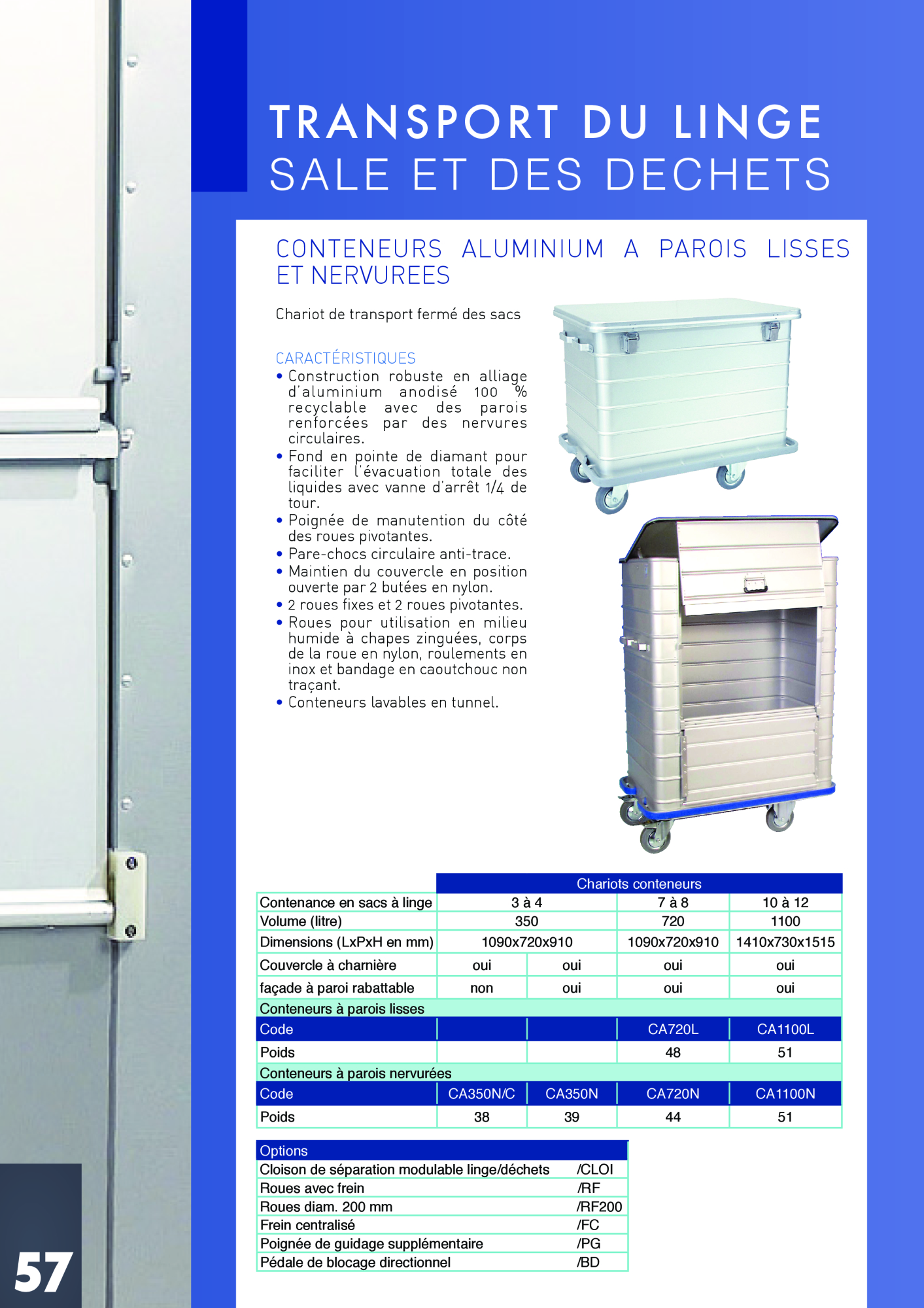 TRANSPORT DU LINGE
SALE ET DES DECHETS

CONTENEURS ALUMINIUM A PAROIS LISSES ET NERVUREES

Chariot de transport fermé des sacs

CARACTÉRISTIQUES
• Construction robuste en alliage d'aluminium anodisé 100 % recyclable avec des parois renforcées par des nervures circulaires.
• Fond en pointe de diamant pour faciliter l'évacuation totale des liquides avec vanne d'arrêt 1/4 de tour.
• Poignée de manutention du côté des roues pivotantes.
• Pare-chocs circulaire anti-trace.
• Maintien du couvercle en position ouverte par 2 butées en nylon.
• 2 roues fixes et 2 roues pivotantes.
• Roues pour utilisation en milieu humide à chapes zinguées, corps de la roue en nylon, roulements en inox et bandage en caoutchouc non traçant.
• Conteneurs lavables en tunnel.

| | Chariots conteneurs | | | |
|---|---|---|---|---|
| Contenance en sacs à linge | 3 à 4 | | 7 à 8 | 10 à 12 |
| Volume (litre) | 350 | | 720 | 1100 |
| Dimensions (LxPxH en mm) | 1090x720x910 | | 1090x720x910 | 1410x730x1515 |
| Couvercle à charnière | oui | oui | oui | oui |
| façade à paroi rabattable | non | oui | oui | oui |
| Conteneurs à parois lisses | | | | |
| Code | | | CA720L | CA1100L |
| Poids | | | 48 | 51 |
| Conteneurs à parois nervurées | | | | |
| Code | CA350N/C | CA350N | CA720N | CA1100N |
| Poids | 38 | 39 | 44 | 51 |

| Options | |
|---|---|
| Cloison de séparation modulable linge/déchets | /CLOI |
| Roues avec frein | /RF |
| Roues diam. 200 mm | /RF200 |
| Frein centralisé | /FC |
| Poignée de guidage supplémentaire | /PG |
| Pédale de blocage directionnel | /BD |

57